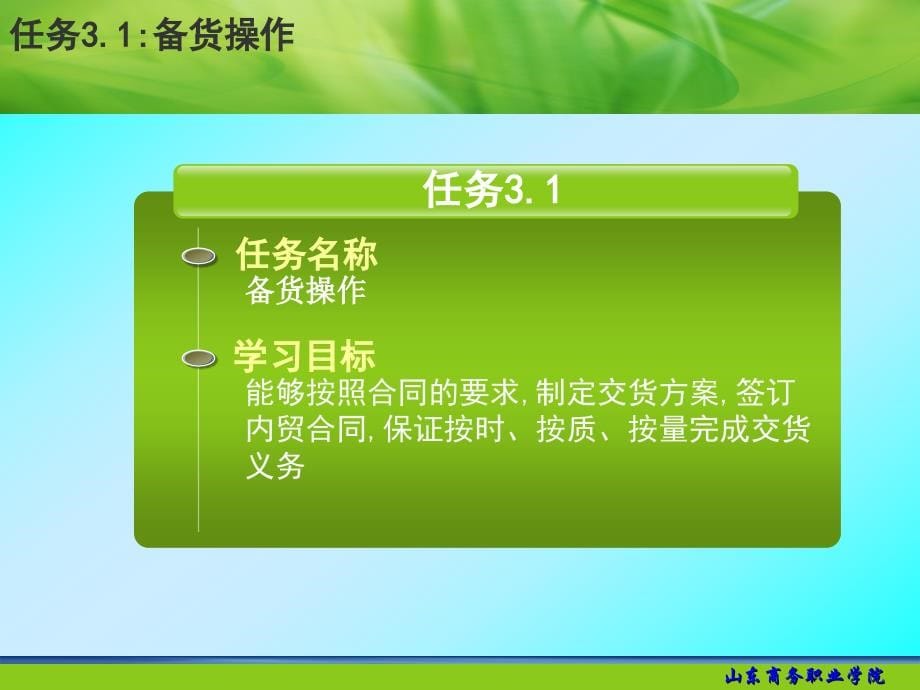 任务3.1:备货操作

任务3.1

任务名称
备货操作

学习目标
能够按照合同的要求,制定交货方案,签订内贸合同,保证按时、按质、按量完成交货义务

山东商务职业学院